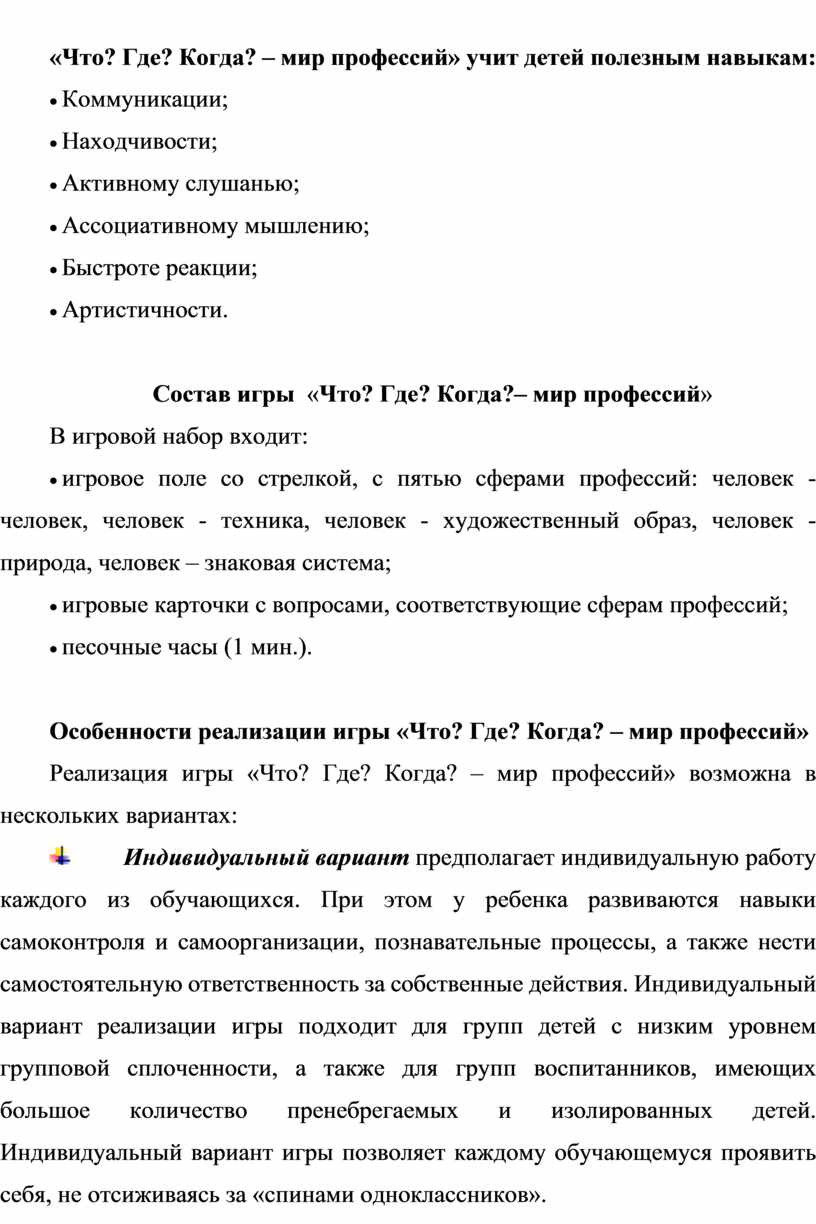 «Что? Где? Когда? – мир профессий» учит детей полезным навыкам:

• Коммуникации;

• Находчивости;

• Активному слушанью;

• Ассоциативному мышлению;

• Быстроте реакции;

• Артистичности.

Состав игры «Что? Где? Когда?– мир профессий»

В игровой набор входит:

• игровое поле со стрелкой, с пятью сферами профессий: человек - человек, человек - техника, человек - художественный образ, человек - природа, человек – знаковая система;

• игровые карточки с вопросами, соответствующие сферам профессий;

• песочные часы (1 мин.).

Особенности реализации игры «Что? Где? Когда? – мир профессий»

Реализация игры «Что? Где? Когда? – мир профессий» возможна в нескольких вариантах:

Индивидуальный вариант предполагает индивидуальную работу каждого из обучающихся. При этом у ребенка развиваются навыки самоконтроля и самоорганизации, познавательные процессы, а также нести самостоятельную ответственность за собственные действия. Индивидуальный вариант реализации игры подходит для групп детей с низким уровнем групповой сплоченности, а также для групп воспитанников, имеющих большое количество пренебрегаемых и изолированных детей. Индивидуальный вариант игры позволяет каждому обучающемуся проявить себя, не отсиживаясь за «спинами одноклассников».